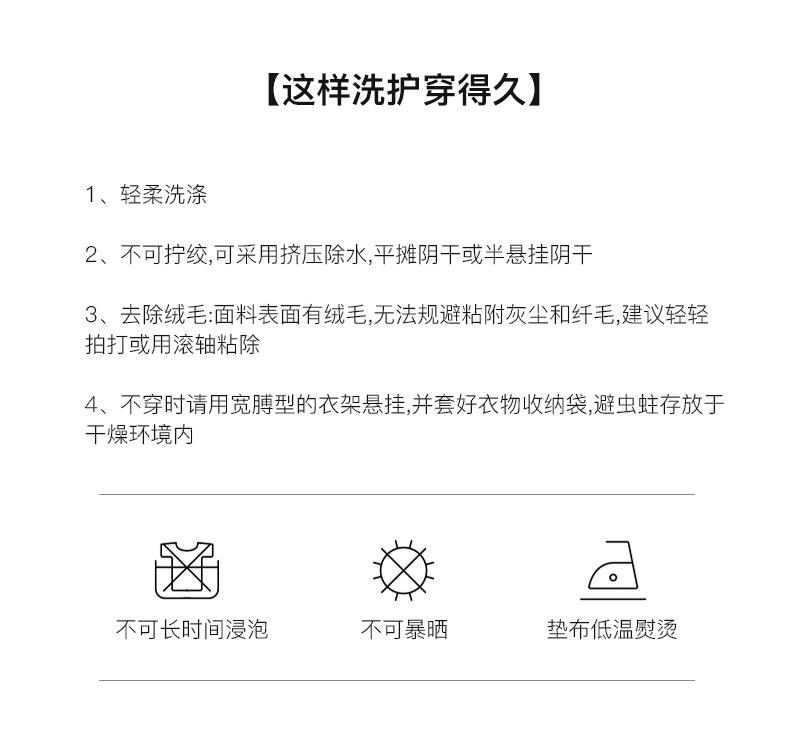 【这样洗护穿得久】

1、轻柔洗涤

2、不可拧绞,可采用挤压除水,平摊阴干或半悬挂阴干

3、去除绒毛:面料表面有绒毛,无法规避粘附灰尘和纤毛,建议轻轻拍打或用滚轴粘除

4、不穿时请用宽膊型的衣架悬挂,并套好衣物收纳袋,避虫蛀存放于干燥环境内

不可长时间浸泡

不可暴晒

垫布低温熨烫